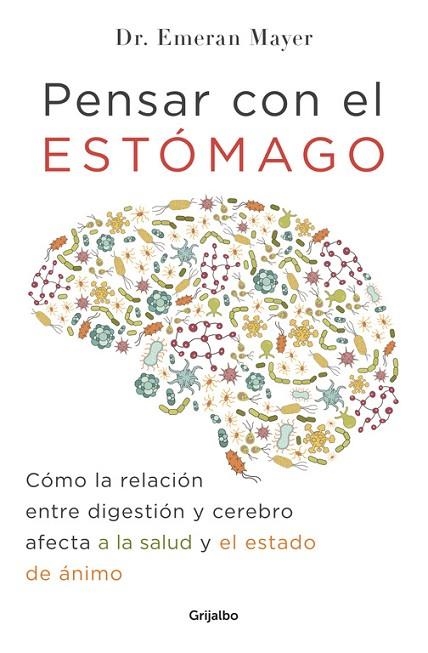 Dr. Emeran Mayer

Pensar con el
ESTÓMAGO

Cómo la relación entre digestión y cerebro afecta a la salud y el estado de ánimo

Grijalbo